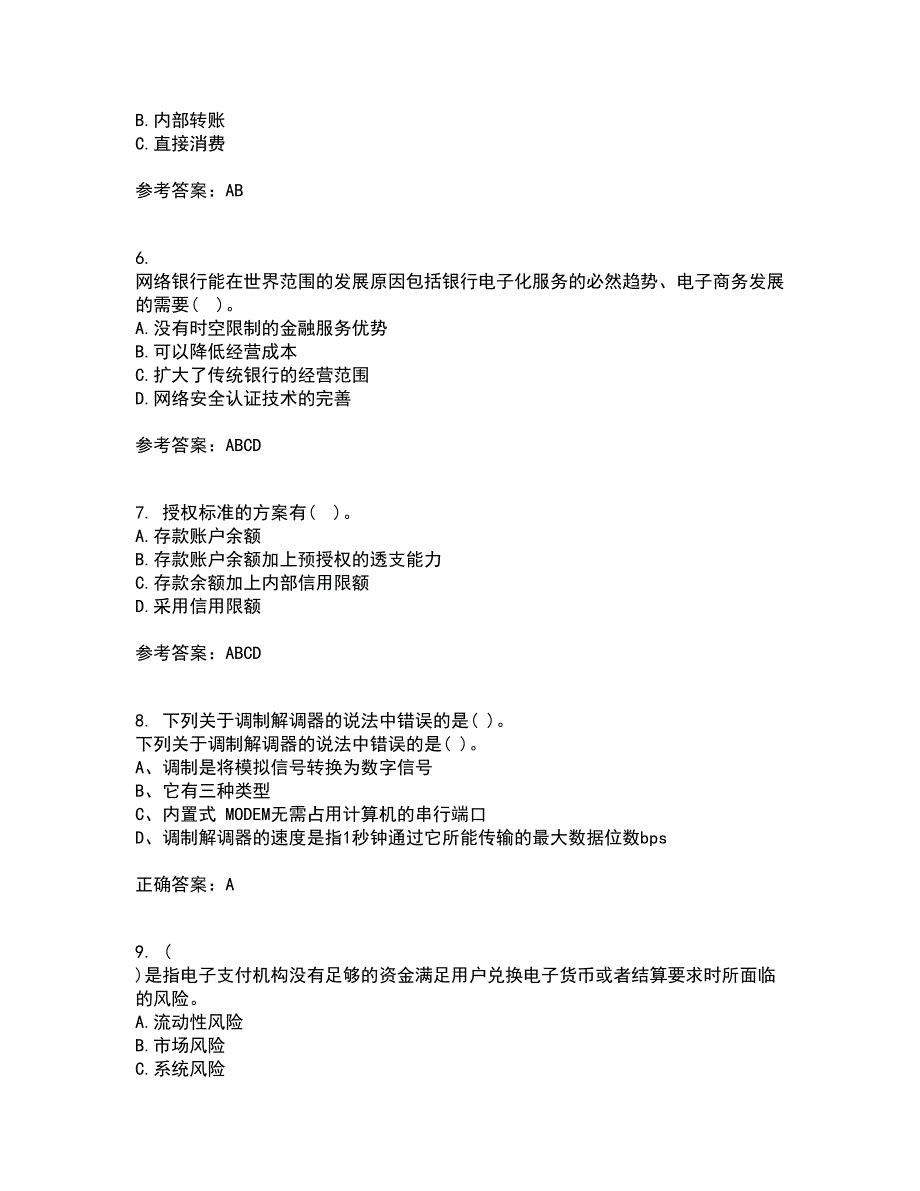 B.内部转账
C.直接消费

参考答案：AB

6.
网络银行能在世界范围的发展原因包括银行电子化服务的必然趋势、电子商务发展的需要（ ）。
A.没有时空限制的金融服务优势
B.可以降低经营成本
C.扩大了传统银行的经营范围
D.网络安全认证技术的完善

参考答案：ABCD

7. 授权标准的方案有（ ）。
A.存款账户余额
B.存款账户余额加上预授权的透支能力
C.存款余额加上内部信用限额
D.采用信用限额

参考答案：ABCD

8. 下列关于调制解调器的说法中错误的是( )。
下列关于调制解调器的说法中错误的是( )。
A、调制是将模拟信号转换为数字信号
B、它有三种类型
C、内置式 MODEM无需占用计算机的串行端口
D、调制解调器的速度是指1秒钟通过它所能传输的最大数据位数bps

正确答案：A

9. (
)是指电子支付机构没有足够的资金满足用户兑换电子货币或者结算要求时所面临的风险。
A.流动性风险
B.市场风险
C.系统风险